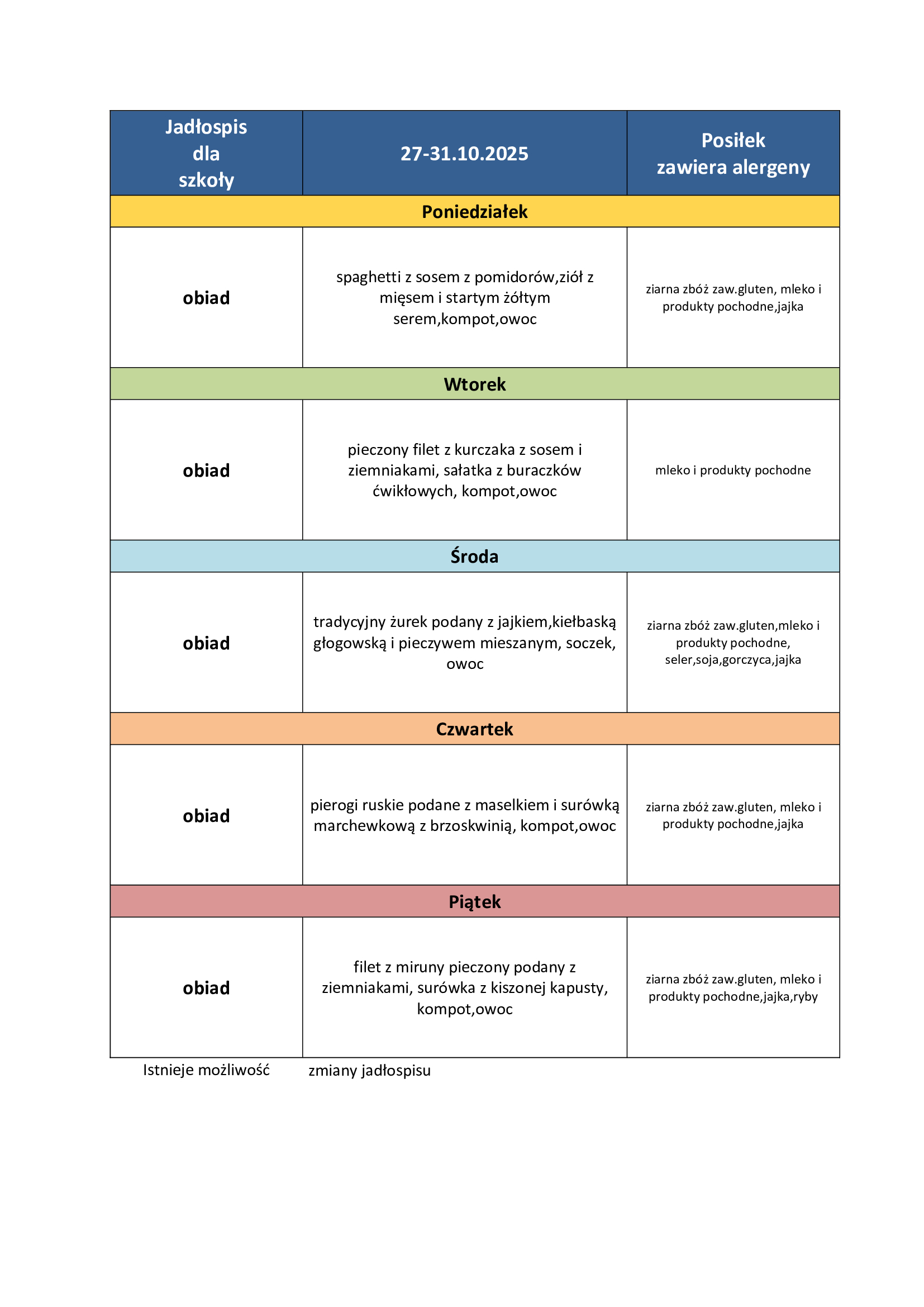 | Jadłospis dla szkoły | 27-31.10.2025 | Posiłek zawiera alergeny |
|---|---|---|
| Poniedziałek | | |
| obiad | spaghetti z sosem z pomidorów,ziół z mięsem i startym żółtym serem,kompot,owoc | ziarna zbóż zaw.gluten, mleko i produkty pochodne,jajka |
| Wtorek | | |
| obiad | pieczony filet z kurczaka z sosem i ziemniakami, sałatka z buraczków ćwikłowych, kompot,owoc | mleko i produkty pochodne |
| Środa | | |
| obiad | tradycyjny żurek podany z jajkiem,kiełbaską głogowską i pieczywem mieszanym, soczek, owoc | ziarna zbóż zaw.gluten,mleko i produkty pochodne, seler,soja,gorczyca,jajka |
| Czwartek | | |
| obiad | pierogi ruskie podane z maselkiem i surówką marchewkową z brzoskwinią, kompot,owoc | ziarna zbóż zaw.gluten, mleko i produkty pochodne,jajka |
| Piątek | | |
| obiad | filet z miruny pieczony podany z ziemniakami, surówka z kiszonej kapusty, kompot,owoc | ziarna zbóż zaw.gluten, mleko i produkty pochodne,jajka,ryby |

Istnieje możliwość zmiany jadłospisu